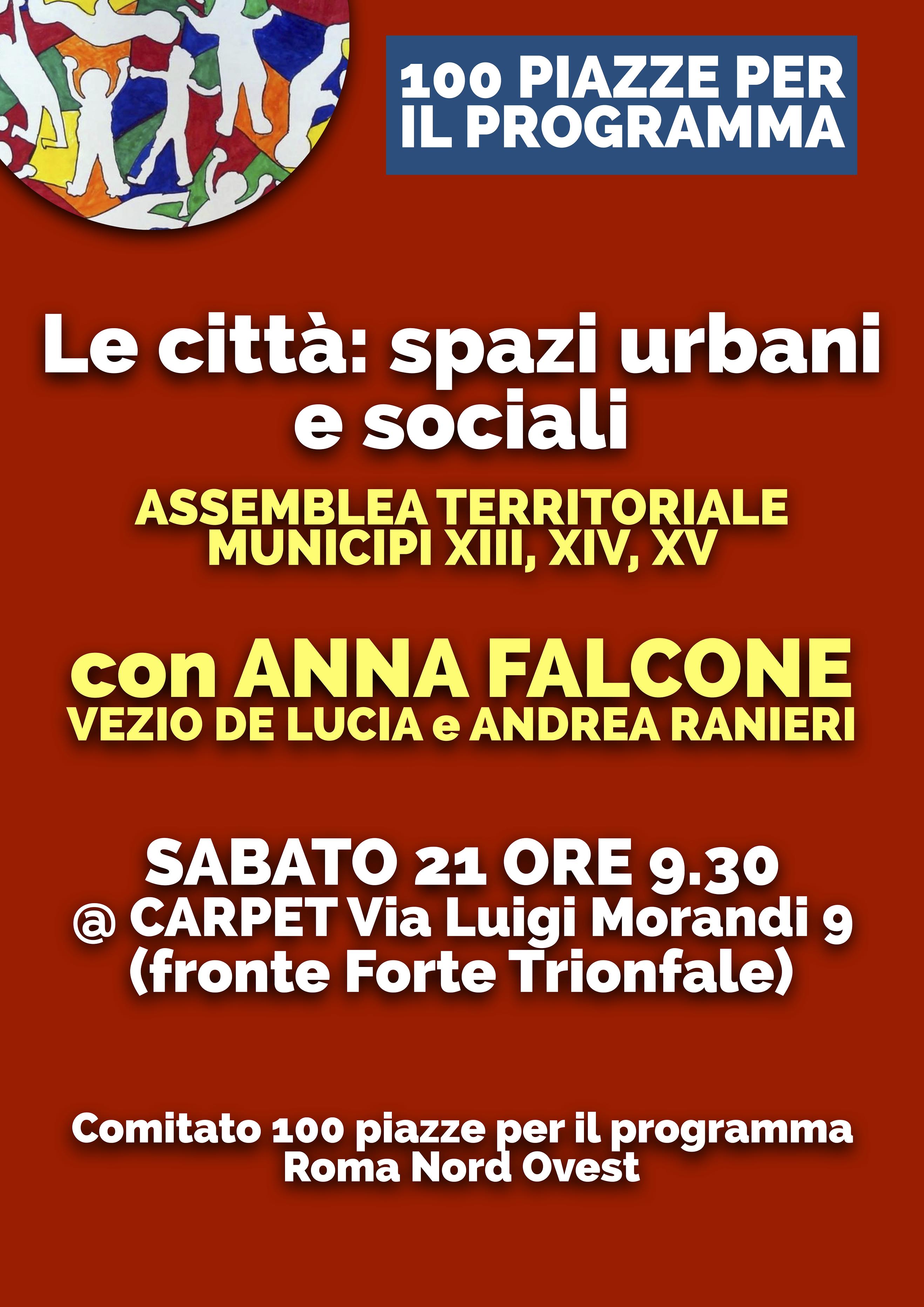 100 PIAZZE PER IL PROGRAMMA

Le città: spazi urbani e sociali

ASSEMBLEA TERRITORIALE
MUNICIPI XIII, XIV, XV

con ANNA FALCONE
VEZIO DE LUCIA e ANDREA RANIERI

SABATO 21 ORE 9.30
@ CARPET Via Luigi Morandi 9
(fronte Forte Trionfale)

Comitato 100 piazze per il programma
Roma Nord Ovest